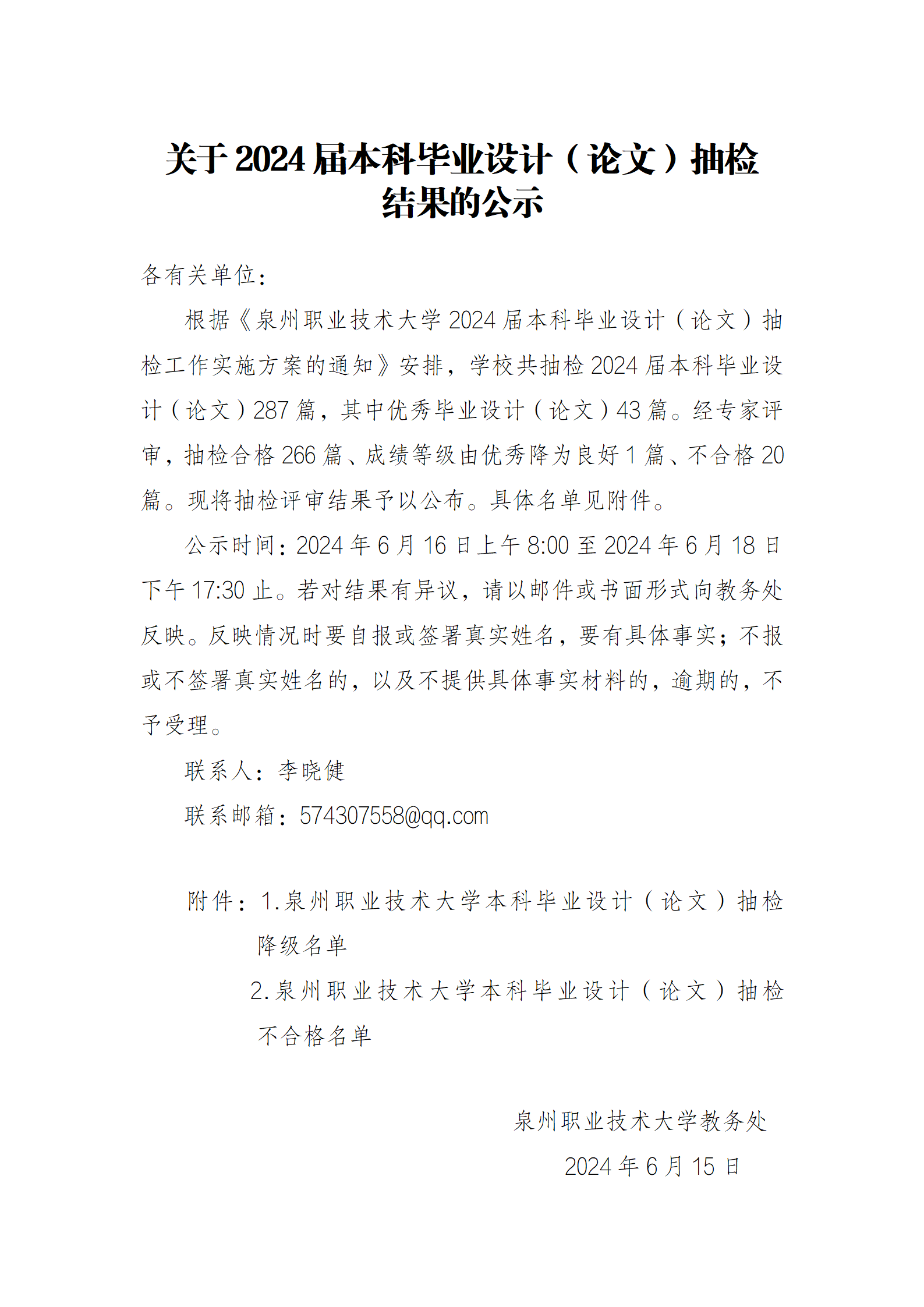 关于2024届本科毕业设计（论文）抽检结果的公示

各有关单位：

根据《泉州职业技术大学2024届本科毕业设计（论文）抽检工作实施方案的通知》安排，学校共抽检2024届本科毕业设计（论文）287篇，其中优秀毕业设计（论文）43篇。经专家评审，抽检合格266篇、成绩等级由优秀降为良好1篇、不合格20篇。现将抽检评审结果予以公布。具体名单见附件。

公示时间：2024年6月16日上午8:00至2024年6月18日下午17:30止。若对结果有异议，请以邮件或书面形式向教务处反映。反映情况时要自报或签署真实姓名，要有具体事实；不报或不签署真实姓名的，以及不提供具体事实材料的，逾期的，不予受理。

联系人：李晓健

联系邮箱：574307558@qq.com

附件：1.泉州职业技术大学本科毕业设计（论文）抽检降级名单

2.泉州职业技术大学本科毕业设计（论文）抽检不合格名单

泉州职业技术大学教务处

2024年6月15日